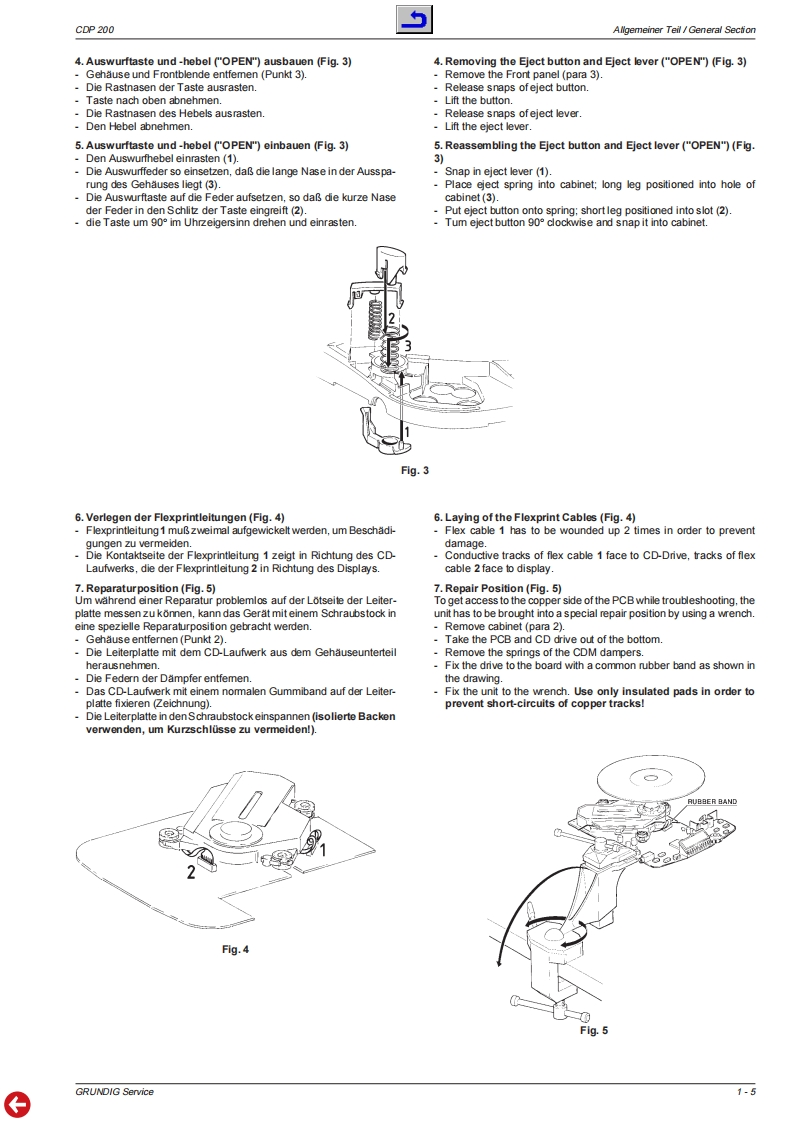 CDP 200

Allgemeiner Teil / General Section

4. Auswurftaste und -hebel ("OPEN") ausbauen (Fig. 3)
- Gehäuse und Frontblende entfernen (Punkt 3).
- Die Rastnasen der Taste ausrasten.
- Taste nach oben abnehmen.
- Die Rastnasen des Hebels ausrasten.
- Den Hebel abnehmen.

5. Auswurftaste und -hebel ("OPEN") einbauen (Fig. 3)
- Den Auswurfhebel einrasten (1).
- Die Auswurffeder so einsetzen, daß die lange Nase in der Aussparung des Gehäuses liegt (3).
- Die Auswurftaste auf die Feder aufsetzen, so daß die kurze Nase der Feder in den Schlitz der Taste eingreift (2).
- die Taste um 90° im Uhrzeigersinn drehen und einrasten.

4. Removing the Eject button and Eject lever ("OPEN") (Fig. 3)
- Remove the Front panel (para 3).
- Release snaps of eject button.
- Lift the button.
- Release snaps of eject lever.
- Lift the eject lever.

5. Reassembling the Eject button and Eject lever ("OPEN") (Fig. 3)
- Snap in eject lever (1).
- Place eject spring into cabinet; long leg positioned into hole of cabinet (3).
- Put eject button onto spring; short leg positioned into slot (2).
- Turn eject button 90° clockwise and snap it into cabinet.

2
3
1

Fig. 3

6. Verlegen der Flexprintleitungen (Fig. 4)
- Flexprintleitung 1 muß zweimal aufgewickelt werden, um Beschädigungen zu vermeiden.
- Die Kontaktseite der Flexprintleitung 1 zeigt in Richtung des CD-Laufwerks, die der Flexprintleitung 2 in Richtung des Displays.

7. Reparaturposition (Fig. 5)
Um während einer Reparatur problemlos auf der Lötseite der Leiterplatte messen zu können, kann das Gerät mit einem Schraubstock in eine spezielle Reparaturposition gebracht werden.
- Gehäuse entfernen (Punkt 2).
- Die Leiterplatte mit dem CD-Laufwerk aus dem Gehäuseunterteil herausnehmen.
- Die Federn der Dämpfer entfernen.
- Das CD-Laufwerk mit einem normalen Gummiband auf der Leiterplatte fixieren (Zeichnung).
- Die Leiterplatte in den Schraubstock einspannen (isolierte Backen verwenden, um Kurzschlüsse zu vermeiden!).

6. Laying of the Flexprint Cables (Fig. 4)
- Flex cable 1 has to be wounded up 2 times in order to prevent damage.
- Conductive tracks of flex cable 1 face to CD-Drive, tracks of flex cable 2 face to display.

7. Repair Position (Fig. 5)
To get access to the copper side of the PCB while troubleshooting, the unit has to be brought into a special repair position by using a wrench.
- Remove cabinet (para 2).
- Take the PCB and CD drive out of the bottom.
- Remove the springs of the CDM dampers.
- Fix the drive to the board with a common rubber band as shown in the drawing.
- Fix the unit to the wrench. Use only insulated pads in order to prevent short-circuits of copper tracks!

1
2

Fig. 4

RUBBER BAND

Fig. 5

GRUNDIG Service

1 - 5